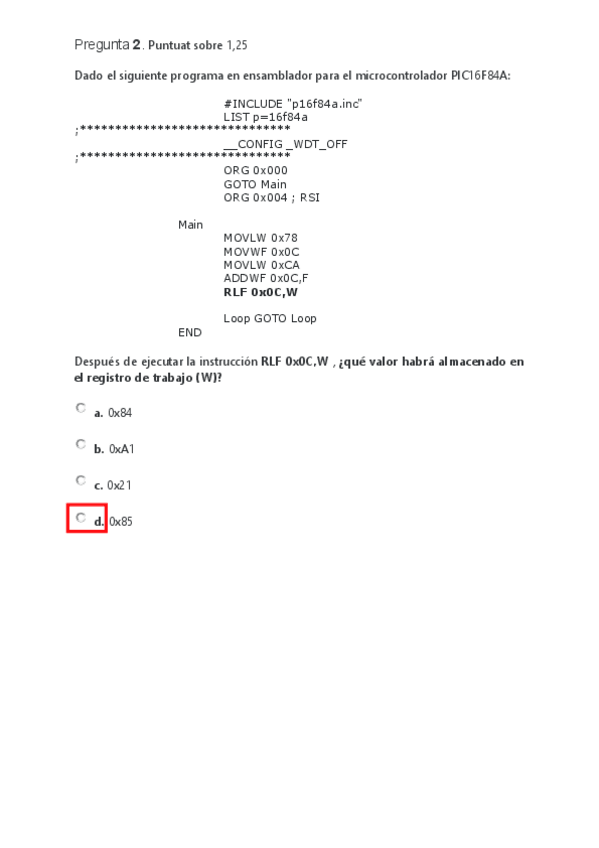 Pregunta 2. Puntuat sobre 1,25

Dado el siguiente programa en ensamblador para el microcontrolador PIC16F84A:

#INCLUDE "p16f84a.inc"
LIST p=16f84a
;******************************
__CONFIG _WDT_OFF
;******************************
ORG 0x000
GOTO Main
ORG 0x004 ; RSI

Main
MOVLW 0x78
MOVWF 0x0C
MOVLW 0xCA
ADDWF 0x0C,F
RLF 0x0C,W

Loop GOTO Loop
END

Después de ejecutar la instrucción RLF 0x0C,W , ¿qué valor habrá almacenado en el registro de trabajo (W)?

a. 0x84

b. 0xA1

c. 0x21

d. 0x85